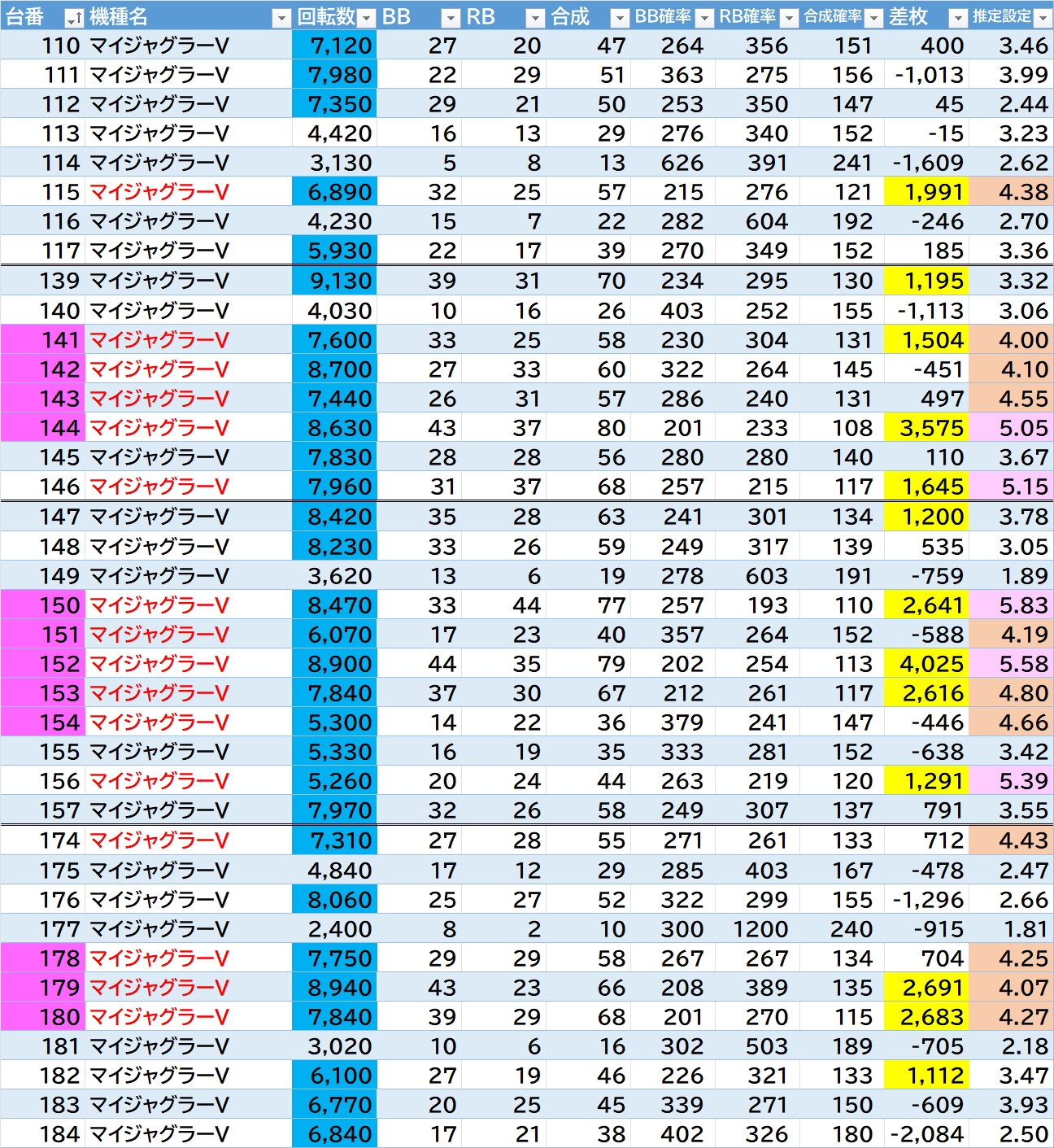 | 台番 | 機種名 | 回転数 | BB | RB | 合成 | BB確率 | RB確率 | 合成確率 | 差枚 | 推定設定 |
|---|---|---|---|---|---|---|---|---|---|---|
| 110 | マイジャグラーV | 7,120 | 27 | 20 | 47 | 264 | 356 | 151 | 400 | 3.46 |
| 111 | マイジャグラーV | 7,980 | 22 | 29 | 51 | 363 | 275 | 156 | -1,013 | 3.99 |
| 112 | マイジャグラーV | 7,350 | 29 | 21 | 50 | 253 | 350 | 147 | 45 | 2.44 |
| 113 | マイジャグラーV | 4,420 | 16 | 13 | 29 | 276 | 340 | 152 | -15 | 3.23 |
| 114 | マイジャグラーV | 3,130 | 5 | 8 | 13 | 626 | 391 | 241 | -1,609 | 2.62 |
| 115 | マイジャグラーV | 6,890 | 32 | 25 | 57 | 215 | 276 | 121 | 1,991 | 4.38 |
| 116 | マイジャグラーV | 4,230 | 15 | 7 | 22 | 282 | 604 | 192 | -246 | 2.70 |
| 117 | マイジャグラーV | 5,930 | 22 | 17 | 39 | 270 | 349 | 152 | 185 | 3.36 |
| 139 | マイジャグラーV | 9,130 | 39 | 31 | 70 | 234 | 295 | 130 | 1,195 | 3.32 |
| 140 | マイジャグラーV | 4,030 | 10 | 16 | 26 | 403 | 252 | 155 | -1,113 | 3.06 |
| 141 | マイジャグラーV | 7,600 | 33 | 25 | 58 | 230 | 304 | 131 | 1,504 | 4.00 |
| 142 | マイジャグラーV | 8,700 | 27 | 33 | 60 | 322 | 264 | 145 | -451 | 4.10 |
| 143 | マイジャグラーV | 7,440 | 26 | 31 | 57 | 286 | 240 | 131 | 497 | 4.55 |
| 144 | マイジャグラーV | 8,630 | 43 | 37 | 80 | 201 | 233 | 108 | 3,575 | 5.05 |
| 145 | マイジャグラーV | 7,830 | 28 | 28 | 56 | 280 | 280 | 140 | 110 | 3.67 |
| 146 | マイジャグラーV | 7,960 | 31 | 37 | 68 | 257 | 215 | 117 | 1,645 | 5.15 |
| 147 | マイジャグラーV | 8,420 | 35 | 28 | 63 | 241 | 301 | 134 | 1,200 | 3.78 |
| 148 | マイジャグラーV | 8,230 | 33 | 26 | 59 | 249 | 317 | 139 | 535 | 3.05 |
| 149 | マイジャグラーV | 3,620 | 13 | 6 | 19 | 278 | 603 | 191 | -759 | 1.89 |
| 150 | マイジャグラーV | 8,470 | 33 | 44 | 77 | 257 | 193 | 110 | 2,641 | 5.83 |
| 151 | マイジャグラーV | 6,070 | 17 | 23 | 40 | 357 | 264 | 152 | -588 | 4.19 |
| 152 | マイジャグラーV | 8,900 | 44 | 35 | 79 | 202 | 254 | 113 | 4,025 | 5.58 |
| 153 | マイジャグラーV | 7,840 | 37 | 30 | 67 | 212 | 261 | 117 | 2,616 | 4.80 |
| 154 | マイジャグラーV | 5,300 | 14 | 22 | 36 | 379 | 241 | 147 | -446 | 4.66 |
| 155 | マイジャグラーV | 5,330 | 16 | 19 | 35 | 333 | 281 | 152 | -638 | 3.42 |
| 156 | マイジャグラーV | 5,260 | 20 | 24 | 44 | 263 | 219 | 120 | 1,291 | 5.39 |
| 157 | マイジャグラーV | 7,970 | 32 | 26 | 58 | 249 | 307 | 137 | 791 | 3.55 |
| 174 | マイジャグラーV | 7,310 | 27 | 28 | 55 | 271 | 261 | 133 | 712 | 4.43 |
| 175 | マイジャグラーV | 4,840 | 17 | 12 | 29 | 285 | 403 | 167 | -478 | 2.47 |
| 176 | マイジャグラーV | 8,060 | 25 | 27 | 52 | 322 | 299 | 155 | -1,296 | 2.66 |
| 177 | マイジャグラーV | 2,400 | 8 | 2 | 10 | 300 | 1200 | 240 | -915 | 1.81 |
| 178 | マイジャグラーV | 7,750 | 29 | 29 | 58 | 267 | 267 | 134 | 704 | 4.25 |
| 179 | マイジャグラーV | 8,940 | 43 | 23 | 66 | 208 | 389 | 135 | 2,691 | 4.07 |
| 180 | マイジャグラーV | 7,840 | 39 | 29 | 68 | 201 | 270 | 115 | 2,683 | 4.27 |
| 181 | マイジャグラーV | 3,020 | 10 | 6 | 16 | 302 | 503 | 189 | -705 | 2.18 |
| 182 | マイジャグラーV | 6,100 | 27 | 19 | 46 | 226 | 321 | 133 | 1,112 | 3.47 |
| 183 | マイジャグラーV | 6,770 | 20 | 25 | 45 | 339 | 271 | 150 | -609 | 3.93 |
| 184 | マイジャグラーV | 6,840 | 17 | 21 | 38 | 402 | 326 | 180 | -2,084 | 2.50 |